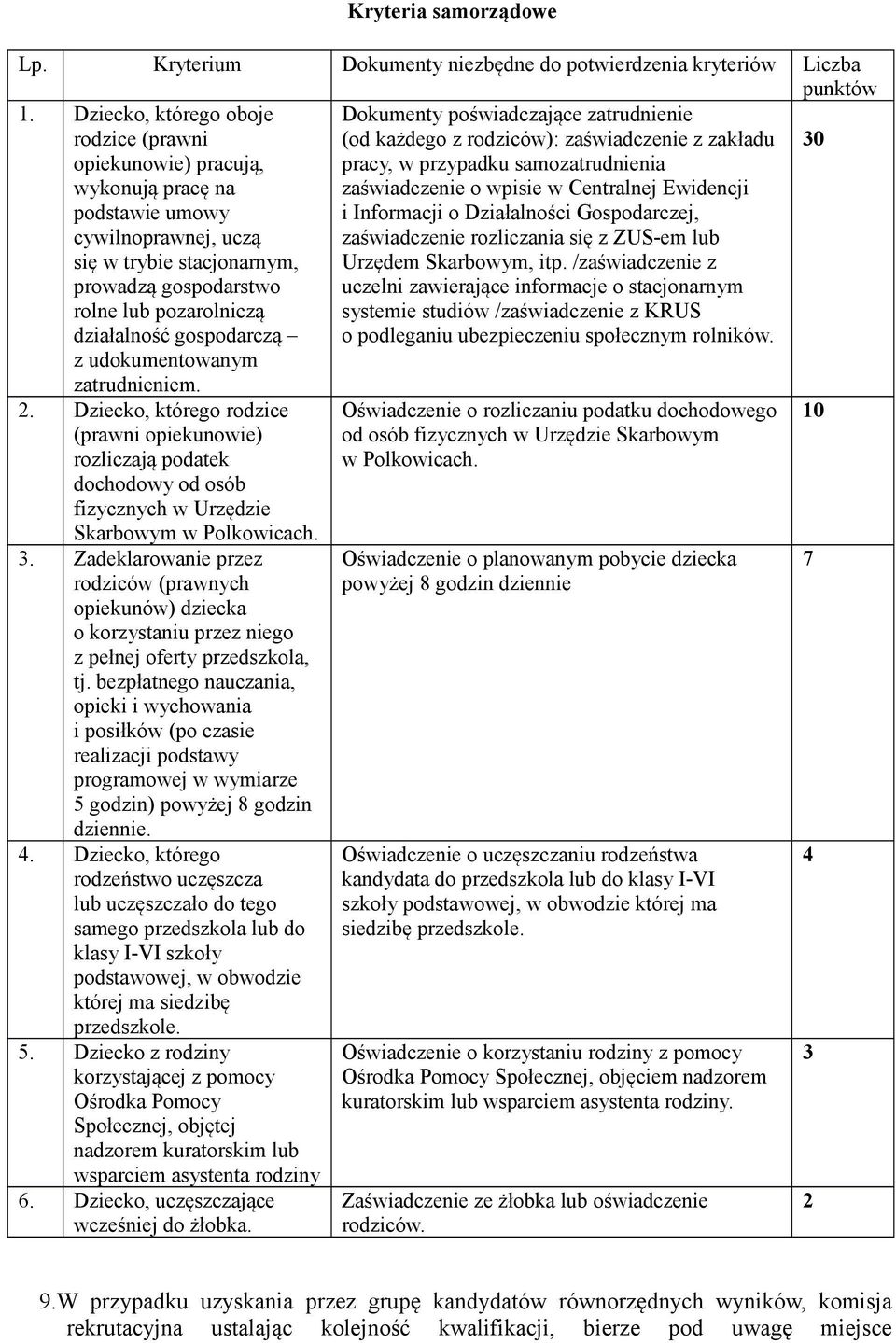 Kryteria samorządowe

| Lp. | Kryterium | Dokumenty niezbędne do potwierdzenia kryteriów | Liczba punktów |
|---|---|---|---|
| 1. | Dziecko, którego oboje rodzice (prawni opiekunowie) pracują, wykonują pracę na podstawie umowy cywilnoprawnej, uczą się w trybie stacjonarnym, prowadzą gospodarstwo rolne lub pozarolniczą działalność gospodarczą – z udokumentowanym zatrudnieniem. | Dokumenty poświadczające zatrudnienie (od każdego z rodziców): zaświadczenie z zakładu pracy, w przypadku samozatrudnienia zaświadczenie o wpisie w Centralnej Ewidencji i Informacji o Działalności Gospodarczej, zaświadczenie rozliczania się z ZUS-em lub Urzędem Skarbowym, itp. /zaświadczenie z uczelni zawierające informacje o stacjonarnym systemie studiów /zaświadczenie z KRUS o podleganiu ubezpieczeniu społecznym rolników. | 30 |
| 2. | Dziecko, którego rodzice (prawni opiekunowie) rozliczają podatek dochodowy od osób fizycznych w Urzędzie Skarbowym w Polkowicach. | Oświadczenie o rozliczaniu podatku dochodowego od osób fizycznych w Urzędzie Skarbowym w Polkowicach. | 10 |
| 3. | Zadeklarowanie przez rodziców (prawnych opiekunów) dziecka o korzystaniu przez niego z pełnej oferty przedszkola, tj. bezpłatnego nauczania, opieki i wychowania i posiłków (po czasie realizacji podstawy programowej w wymiarze 5 godzin) powyżej 8 godzin dziennie. | Oświadczenie o planowanym pobycie dziecka powyżej 8 godzin dziennie | 7 |
| 4. | Dziecko, którego rodzeństwo uczęszcza lub uczęszczało do tego samego przedszkola lub do klasy I-VI szkoły podstawowej, w obwodzie której ma siedzibę przedszkole. | Oświadczenie o uczęszczaniu rodzeństwa kandydata do przedszkola lub do klasy I-VI szkoły podstawowej, w obwodzie której ma siedzibę przedszkole. | 4 |
| 5. | Dziecko z rodziny korzystającej z pomocy Ośrodka Pomocy Społecznej, objętej nadzorem kuratorskim lub wsparciem asystenta rodziny | Oświadczenie o korzystaniu rodziny z pomocy Ośrodka Pomocy Społecznej, objęciem nadzorem kuratorskim lub wsparciem asystenta rodziny. | 3 |
| 6. | Dziecko, uczęszczające wcześniej do żłobka. | Zaświadczenie ze żłobka lub oświadczenie rodziców. | 2 |

9.W przypadku uzyskania przez grupę kandydatów równorzędnych wyników, komisja rekrutacyjna ustalając kolejność kwalifikacji, bierze pod uwagę miejsce